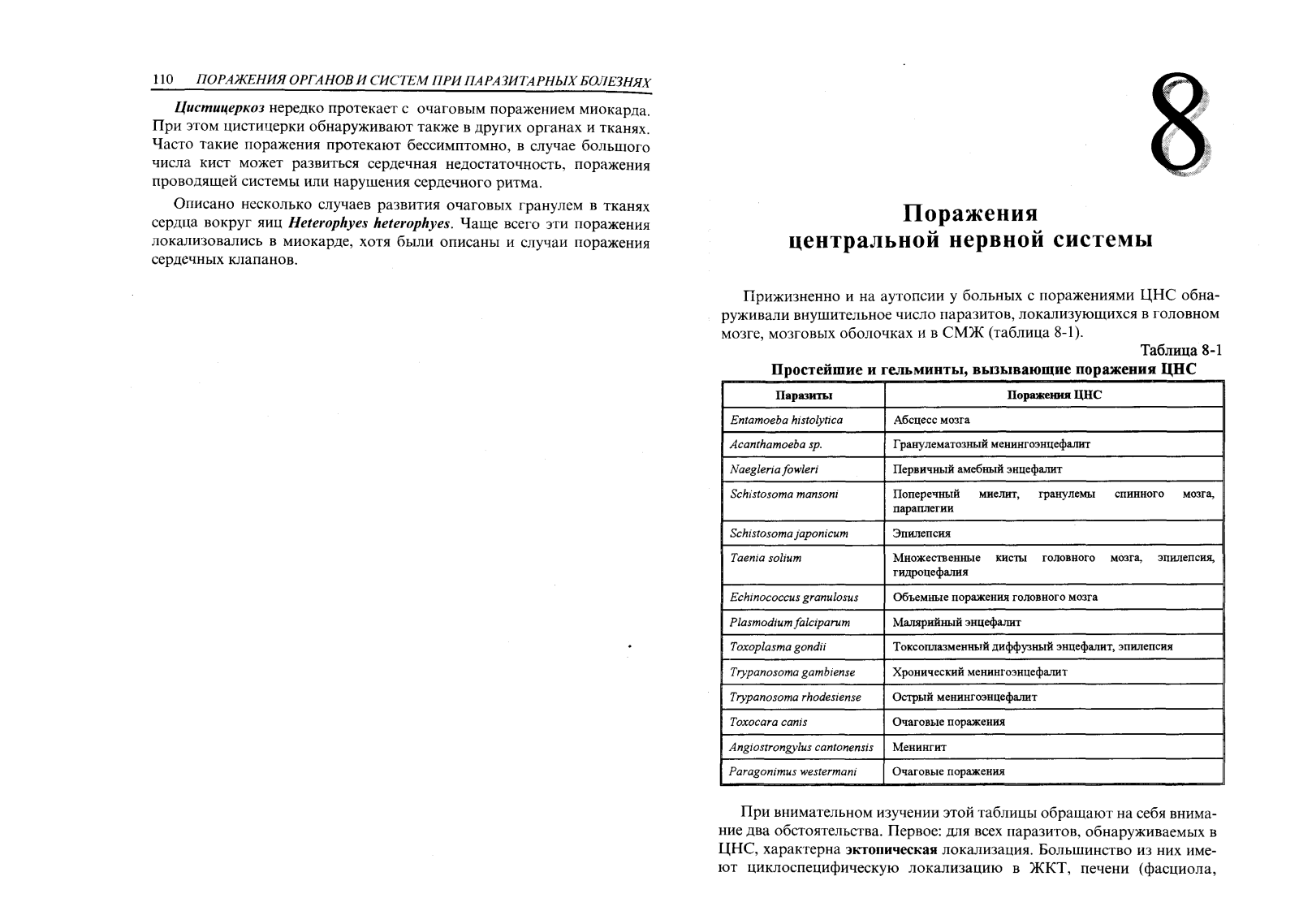 110 ПОРАЖЕНИЯ ОРГАНОВ И СИСТЕМ ПРИ ПАРАЗИТАРНЫХ БОЛЕЗНЯХ

Цистицеркоз нередко протекает с очаговым поражением миокарда. При этом цистицерки обнаруживают также в других органах и тканях. Часто такие поражения протекают бессимптомно, в случае большого числа кист может развиться сердечная недостаточность, поражения проводящей системы или нарушения сердечного ритма.

Описано несколько случаев развития очаговых гранулем в тканях сердца вокруг яиц Heterophyes heterophyes. Чаще всего эти поражения локализовались в миокарде, хотя были описаны и случаи поражения сердечных клапанов.

8

Поражения центральной нервной системы

Прижизненно и на аутопсии у больных с поражениями ЦНС обнаруживали внушительное число паразитов, локализующихся в головном мозге, мозговых оболочках и в СМЖ (таблица 8-1).

Таблица 8-1

Простейшие и гельминты, вызывающие поражения ЦНС

| Паразиты | Поражения ЦНС |
|---|---|
| Entamoeba histolytica | Абсцесс мозга |
| Acanthamoeba sp. | Гранулематозный менингоэнцефалит |
| Naegleria fowleri | Первичный амебный энцефалит |
| Schistosoma mansoni | Поперечный миелит, гранулемы спинного мозга, параплегии |
| Schistosoma japonicum | Эпилепсия |
| Taenia solium | Множественные кисты головного мозга, эпилепсия, гидроцефалия |
| Echinococcus granulosus | Объемные поражения головного мозга |
| Plasmodium falciparum | Малярийный энцефалит |
| Toxoplasma gondii | Токсоплазменный диффузный энцефалит, эпилепсия |
| Trypanosoma gambiense | Хронический менингоэнцефалит |
| Trypanosoma rhodesiense | Острый менингоэнцефалит |
| Toxocara canis | Очаговые поражения |
| Angiostrongylus cantonensis | Менингит |
| Paragonimus westermani | Очаговые поражения |

При внимательном изучении этой таблицы обращают на себя внимание два обстоятельства. Первое: для всех паразитов, обнаруживаемых в ЦНС, характерна эктопическая локализация. Большинство из них имеют циклоспецифическую локализацию в ЖКТ, печени (фасциола,